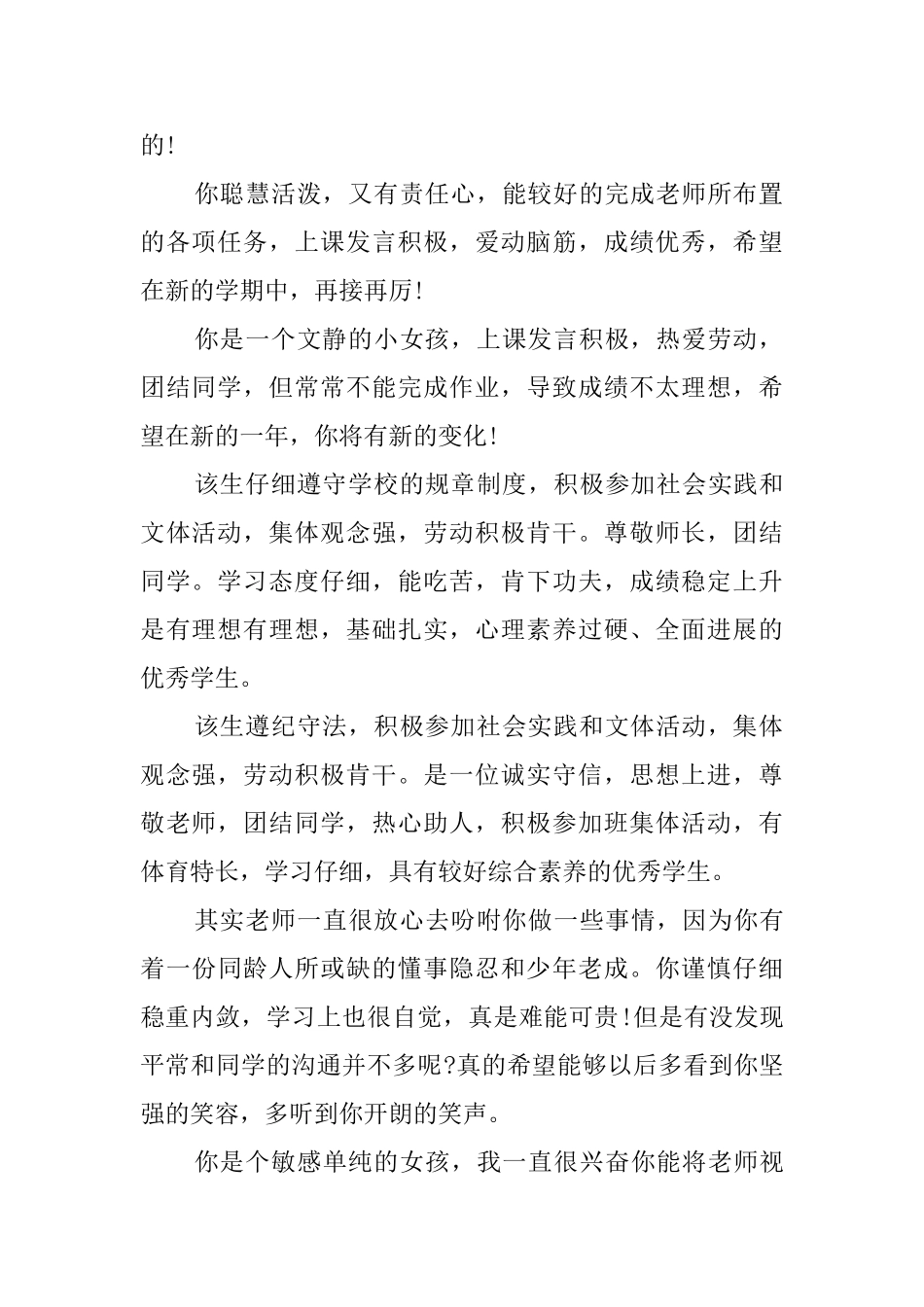 的!

你聪慧活泼，又有责任心，能较好的完成老师所布置的各项任务，上课发言积极，爱动脑筋，成绩优秀，希望在新的学期中，再接再厉!

你是一个文静的小女孩，上课发言积极，热爱劳动，团结同学，但常常不能完成作业，导致成绩不太理想，希望在新的一年，你将有新的变化!

该生仔细遵守学校的规章制度，积极参加社会实践和文体活动，集体观念强，劳动积极肯干。尊敬师长，团结同学。学习态度仔细，能吃苦，肯下功夫，成绩稳定上升是有理想有理想，基础扎实，心理素养过硬、全面进展的优秀学生。

该生遵纪守法，积极参加社会实践和文体活动，集体观念强，劳动积极肯干。是一位诚实守信，思想上进，尊敬老师，团结同学，热心助人，积极参加班集体活动，有体育特长，学习仔细，具有较好综合素养的优秀学生。

其实老师一直很放心去吩咐你做一些事情，因为你有着一份同龄人所或缺的懂事隐忍和少年老成。你谨慎仔细稳重内敛，学习上也很自觉，真是难能可贵!但是有没发现平常和同学的沟通并不多呢?真的希望能够以后多看到你坚强的笑容，多听到你开朗的笑声。

你是个敏感单纯的女孩，我一直很兴奋你能将老师视